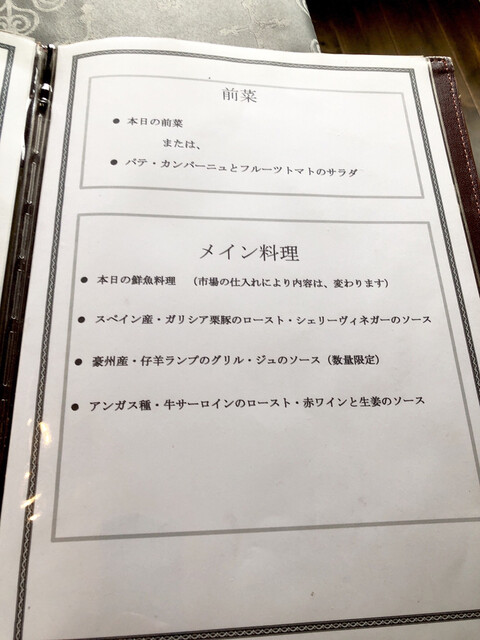 前菜

• 本日の前菜

または、

• パテ・カンパーニュとフルーツトマトのサラダ

メイン料理

• 本日の鮮魚料理 （市場の仕入れにより内容は、変わります）

• スペイン産・ガリシア栗豚のロースト・シェリーヴィネガーのソース

• 豪州産・仔羊ランプのグリル・ジュのソース（数量限定）

• アンガス種・牛サーロインのロースト・赤ワインと生姜のソース